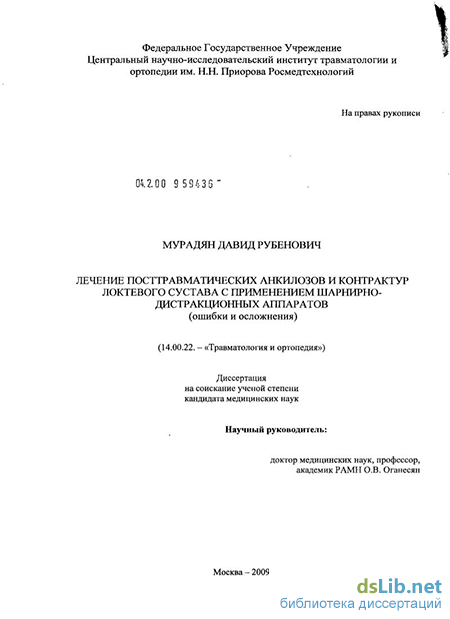 Федеральное Государственное Учреждение
Центральный научно-исследовательский институт травматологии и ортопедии им. Н.Н. Приорова Росмедтехнологий

На правах рукописи

04.2.00 9 59436 -

МУРАДЯН ДАВИД РУБЕНОВИЧ

ЛЕЧЕНИЕ ПОСТТРАВМАТИЧЕСКИХ АНКИЛОЗОВ И КОНТРАКТУР ЛОКТЕВОГО СУСТАВА С ПРИМЕНЕНИЕМ ШАРНИРНО-ДИСТРАКЦИОННЫХ АППАРАТОВ
(ошибки и осложнения)

(14.00.22. – «Травматология и ортопедия»)

Диссертация
на соискание ученой степени
кандидата медицинских наук

Научный руководитель:

доктор медицинских наук, профессор,
академик РАМН О.В. Оганесян

Москва – 2009

dsLib.net
библиотека диссертаций